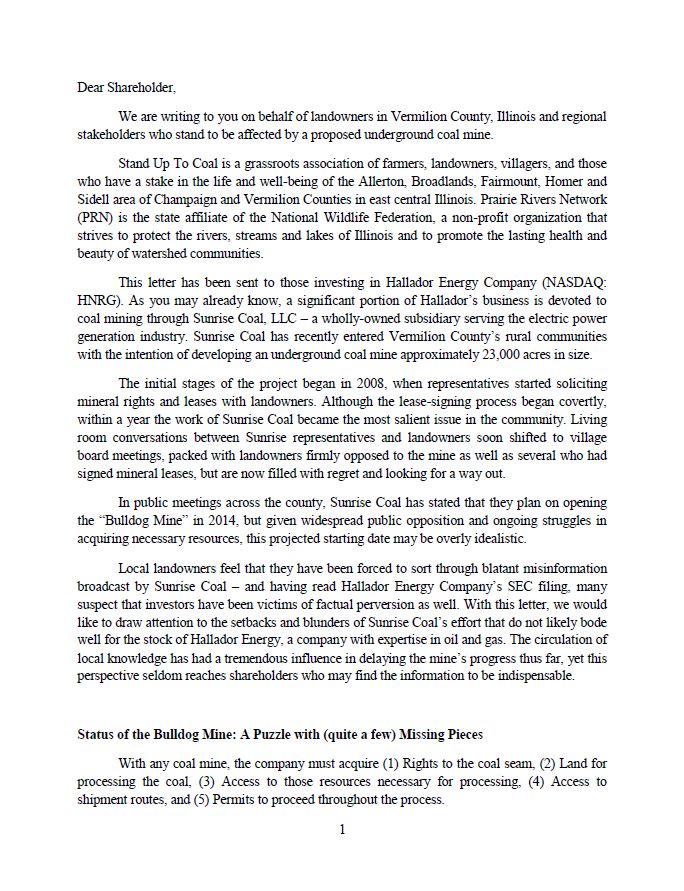 Dear Shareholder,

We are writing to you on behalf of landowners in Vermilion County, Illinois and regional stakeholders who stand to be affected by a proposed underground coal mine.

Stand Up To Coal is a grassroots association of farmers, landowners, villagers, and those who have a stake in the life and well-being of the Allerton, Broadlands, Fairmount, Homer and Sidell area of Champaign and Vermilion Counties in east central Illinois. Prairie Rivers Network (PRN) is the state affiliate of the National Wildlife Federation, a non-profit organization that strives to protect the rivers, streams and lakes of Illinois and to promote the lasting health and beauty of watershed communities.

This letter has been sent to those investing in Hallador Energy Company (NASDAQ: HNRG). As you may already know, a significant portion of Hallador's business is devoted to coal mining through Sunrise Coal, LLC – a wholly-owned subsidiary serving the electric power generation industry. Sunrise Coal has recently entered Vermilion County's rural communities with the intention of developing an underground coal mine approximately 23,000 acres in size.

The initial stages of the project began in 2008, when representatives started soliciting mineral rights and leases with landowners. Although the lease-signing process began covertly, within a year the work of Sunrise Coal became the most salient issue in the community. Living room conversations between Sunrise representatives and landowners soon shifted to village board meetings, packed with landowners firmly opposed to the mine as well as several who had signed mineral leases, but are now filled with regret and looking for a way out.

In public meetings across the county, Sunrise Coal has stated that they plan on opening the "Bulldog Mine" in 2014, but given widespread public opposition and ongoing struggles in acquiring necessary resources, this projected starting date may be overly idealistic.

Local landowners feel that they have been forced to sort through blatant misinformation broadcast by Sunrise Coal – and having read Hallador Energy Company's SEC filing, many suspect that investors have been victims of factual perversion as well. With this letter, we would like to draw attention to the setbacks and blunders of Sunrise Coal's effort that do not likely bode well for the stock of Hallador Energy, a company with expertise in oil and gas. The circulation of local knowledge has had a tremendous influence in delaying the mine's progress thus far, yet this perspective seldom reaches shareholders who may find the information to be indispensable.

Status of the Bulldog Mine: A Puzzle with (quite a few) Missing Pieces

With any coal mine, the company must acquire (1) Rights to the coal seam, (2) Land for processing the coal, (3) Access to those resources necessary for processing, (4) Access to shipment routes, and (5) Permits to proceed throughout the process.

1